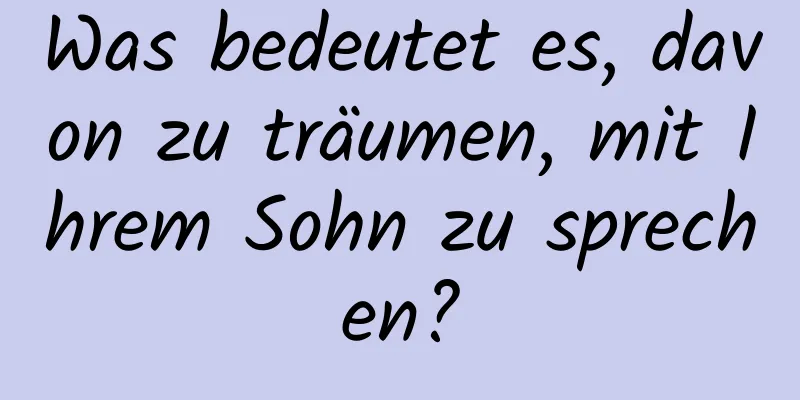 Was bedeutet es, davon zu träumen, mit Ihrem Sohn zu sprechen?